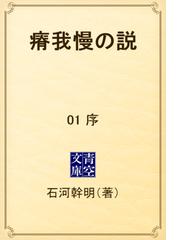 瘠我慢の説

01 序

青空文庫

石河幹明（著）